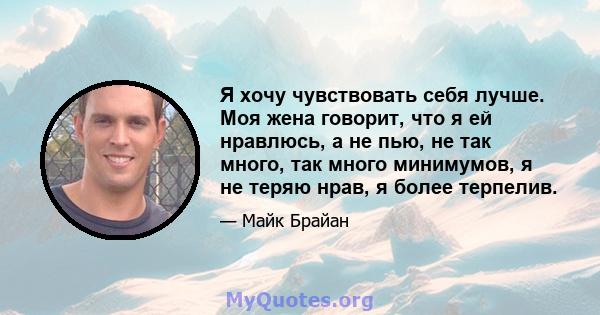 Я хочу чувствовать себя лучше. Моя жена говорит, что я ей нравлюсь, а не пью, не так много, так много минимумов, я не теряю нрав, я более терпелив.

— Майк Брайан

MyQuotes.org